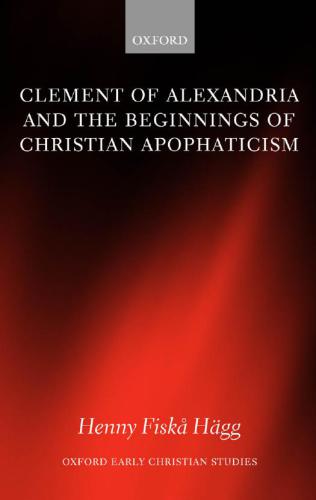 OXFORD

CLEMENT OF ALEXANDRIA AND THE BEGINNINGS OF CHRISTIAN APOPHATICISM

Henny Fiskå Hägg

OXFORD EARLY CHRISTIAN STUDIES